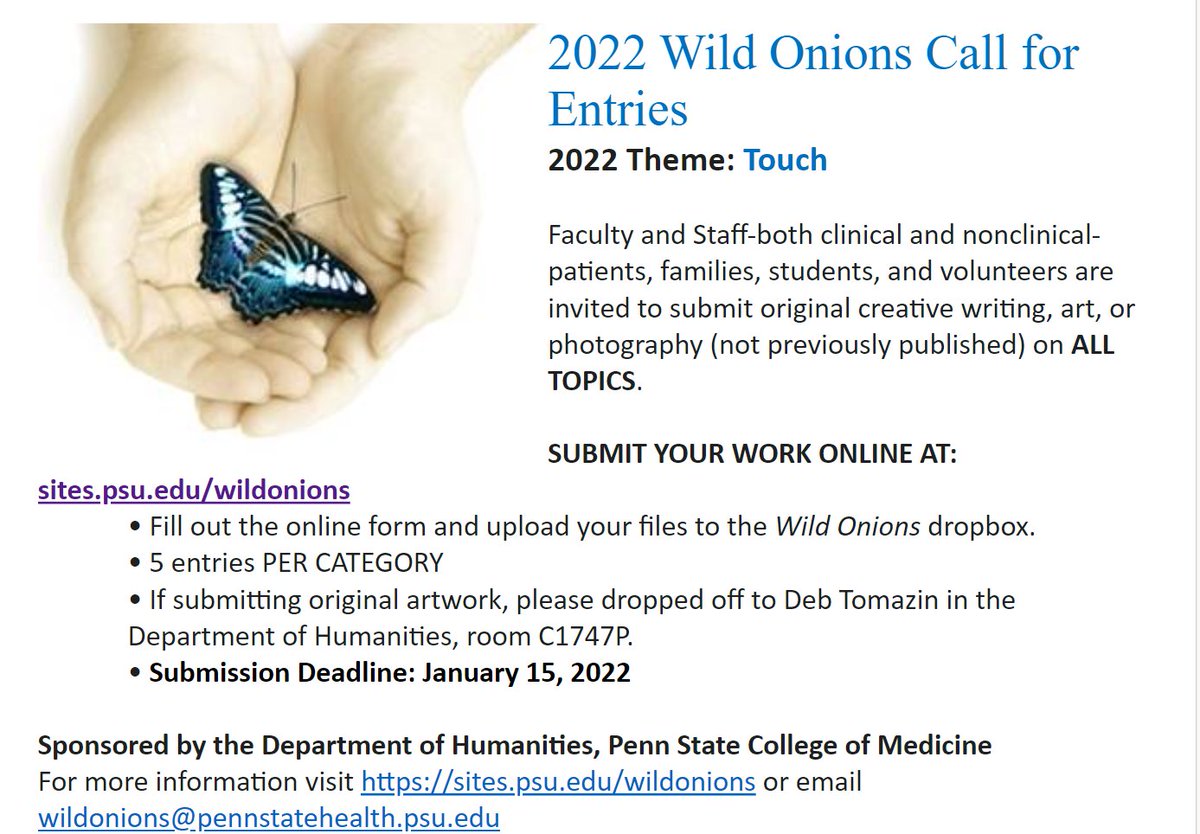 2022 Wild Onions Call for Entries

2022 Theme: Touch

Faculty and Staff-both clinical and nonclinical-patients, families, students, and volunteers are invited to submit original creative writing, art, or photography (not previously published) on ALL TOPICS.

SUBMIT YOUR WORK ONLINE AT: sites.psu.edu/wildonions

• Fill out the online form and upload your files to the Wild Onions dropbox.
• 5 entries PER CATEGORY
• If submitting original artwork, please dropped off to Deb Tomazin in the Department of Humanities, room C1747P.
• Submission Deadline: January 15, 2022

Sponsored by the Department of Humanities, Penn State College of Medicine
For more information visit https://sites.psu.edu/wildonions or email wildonions@pennstatehealth.psu.edu